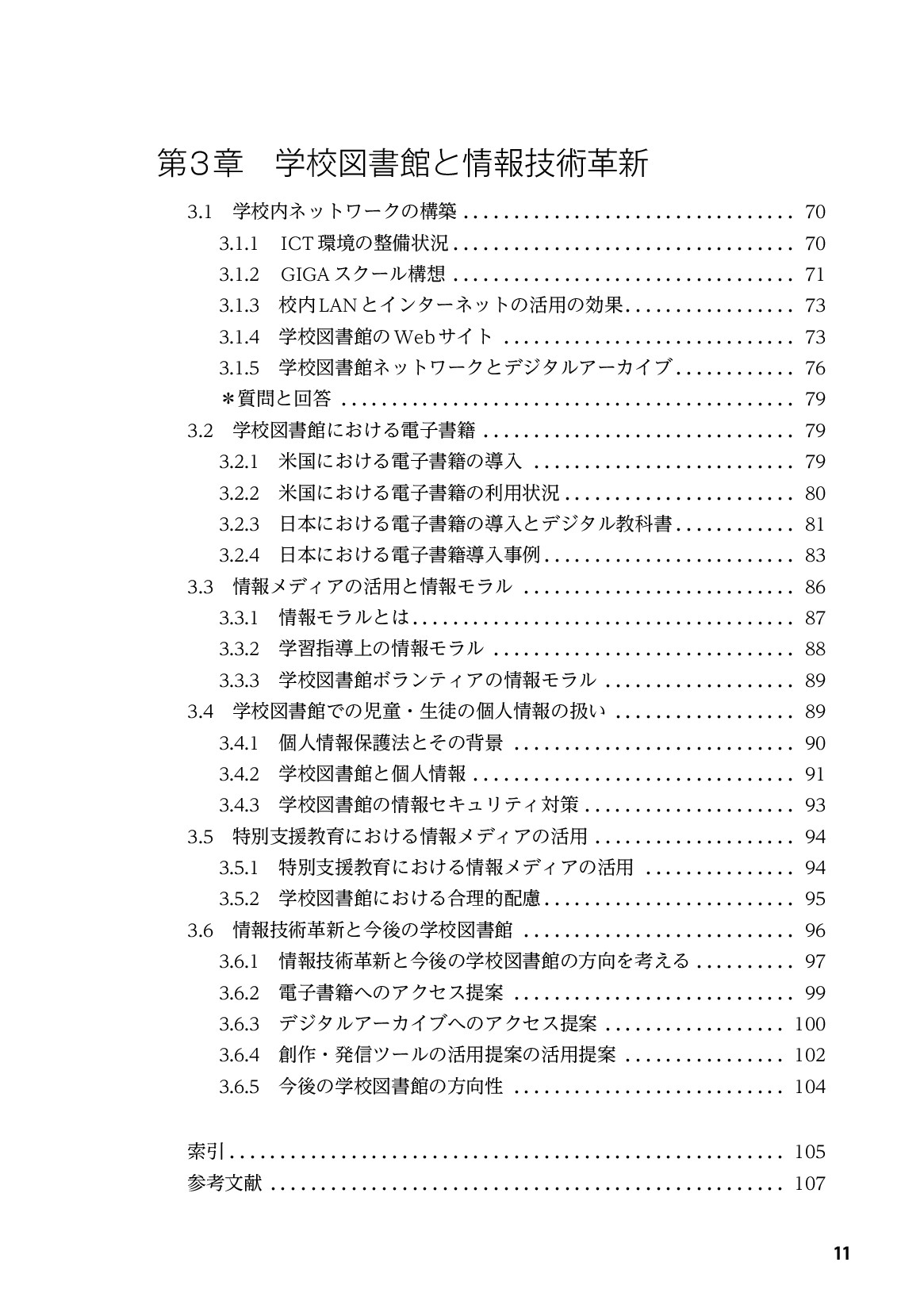 第3章　学校図書館と情報技術革新

3.1　学校内ネットワークの構築 70

3.1.1　ICT環境の整備状況 70

3.1.2　GIGAスクール構想 71

3.1.3　校内LANとインターネットの活用の効果 73

3.1.4　学校図書館のWebサイト 73

3.1.5　学校図書館ネットワークとデジタルアーカイブ 76

＊質問と回答 79

3.2　学校図書館における電子書籍 79

3.2.1　米国における電子書籍の導入 79

3.2.2　米国における電子書籍の利用状況 80

3.2.3　日本における電子書籍の導入とデジタル教科書 81

3.2.4　日本における電子書籍導入事例 83

3.3　情報メディアの活用と情報モラル 86

3.3.1　情報モラルとは 87

3.3.2　学習指導上の情報モラル 88

3.3.3　学校図書館ボランティアの情報モラル 89

3.4　学校図書館での児童・生徒の個人情報の扱い 89

3.4.1　個人情報保護法とその背景 90

3.4.2　学校図書館と個人情報 91

3.4.3　学校図書館の情報セキュリティ対策 93

3.5　特別支援教育における情報メディアの活用 94

3.5.1　特別支援教育における情報メディアの活用 94

3.5.2　学校図書館における合理的配慮 95

3.6　情報技術革新と今後の学校図書館 96

3.6.1　情報技術革新と今後の学校図書館の方向を考える 97

3.6.2　電子書籍へのアクセス提案 99

3.6.3　デジタルアーカイブへのアクセス提案 100

3.6.4　創作・発信ツールの活用提案の活用提案 102

3.6.5　今後の学校図書館の方向性 104

索引 105

参考文献 107

11